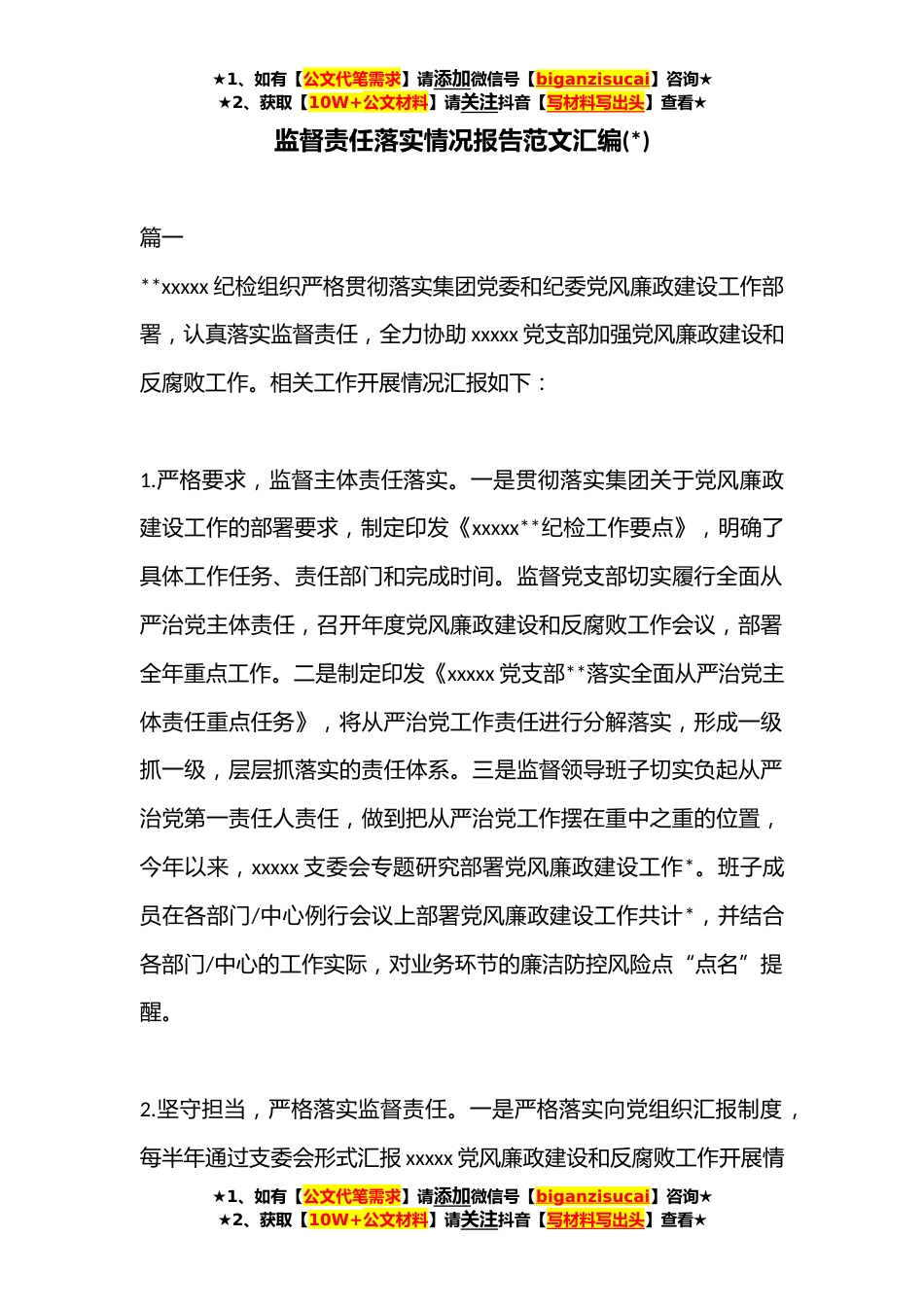 ★1、如有【公文代笔需求】请添加微信号【biganzisucai】咨询★
★2、获取【10W+公文材料】请关注抖音【写材料写出头】查看★

监督责任落实情况报告范文汇编(*)

篇一

**xxxxx 纪检组织严格贯彻落实集团党委和纪委党风廉政建设工作部署，认真落实监督责任，全力协助 xxxxx 党支部加强党风廉政建设和反腐败工作。相关工作开展情况汇报如下：

1.严格要求，监督主体责任落实。一是贯彻落实集团关于党风廉政建设工作的部署要求，制定印发《xxxxx**纪检工作要点》，明确了具体工作任务、责任部门和完成时间。监督党支部切实履行全面从严治党主体责任，召开年度党风廉政建设和反腐败工作会议，部署全年重点工作。二是制定印发《xxxxx 党支部**落实全面从严治党主体责任重点任务》，将从严治党工作责任进行分解落实，形成一级抓一级，层层抓落实的责任体系。三是监督领导班子切实负起从严治党第一责任人责任，做到把从严治党工作摆在重中之重的位置，今年以来，xxxxx 支委会专题研究部署党风廉政建设工作*。班子成员在各部门/中心例行会议上部署党风廉政建设工作共计*，并结合各部门/中心的工作实际，对业务环节的廉洁防控风险点“点名”提醒。

2.坚守担当，严格落实监督责任。一是严格落实向党组织汇报制度，每半年通过支委会形式汇报 xxxxx 党风廉政建设和反腐败工作开展情

★1、如有【公文代笔需求】请添加微信号【biganzisucai】咨询★
★2、获取【10W+公文材料】请关注抖音【写材料写出头】查看★